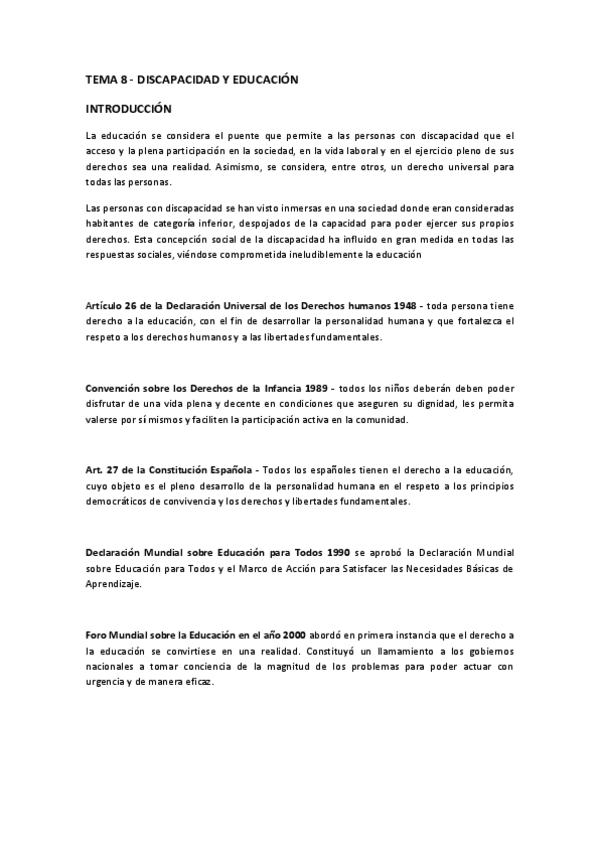 TEMA 8 - DISCAPACIDAD Y EDUCACIÓN

INTRODUCCIÓN

La educación se considera el puente que permite a las personas con discapacidad que el acceso y la plena participación en la sociedad, en la vida laboral y en el ejercicio pleno de sus derechos sea una realidad. Asimismo, se considera, entre otros, un derecho universal para todas las personas.

Las personas con discapacidad se han visto inmersas en una sociedad donde eran consideradas habitantes de categoría inferior, despojados de la capacidad para poder ejercer sus propios derechos. Esta concepción social de la discapacidad ha influido en gran medida en todas las respuestas sociales, viéndose comprometida ineludiblemente la educación

Artículo 26 de la Declaración Universal de los Derechos humanos 1948 - toda persona tiene derecho a la educación, con el fin de desarrollar la personalidad humana y que fortalezca el respeto a los derechos humanos y a las libertades fundamentales.

Convención sobre los Derechos de la Infancia 1989 - todos los niños deberán deben poder disfrutar de una vida plena y decente en condiciones que aseguren su dignidad, les permita valerse por sí mismos y faciliten la participación activa en la comunidad.

Art. 27 de la Constitución Española - Todos los españoles tienen el derecho a la educación, cuyo objeto es el pleno desarrollo de la personalidad humana en el respeto a los principios democráticos de convivencia y los derechos y libertades fundamentales.

Declaración Mundial sobre Educación para Todos 1990 se aprobó la Declaración Mundial sobre Educación para Todos y el Marco de Acción para Satisfacer las Necesidades Básicas de Aprendizaje.

Foro Mundial sobre la Educación en el año 2000 abordó en primera instancia que el derecho a la educación se convirtiese en una realidad. Constituyó un llamamiento a los gobiernos nacionales a tomar conciencia de la magnitud de los problemas para poder actuar con urgencia y de manera eficaz.